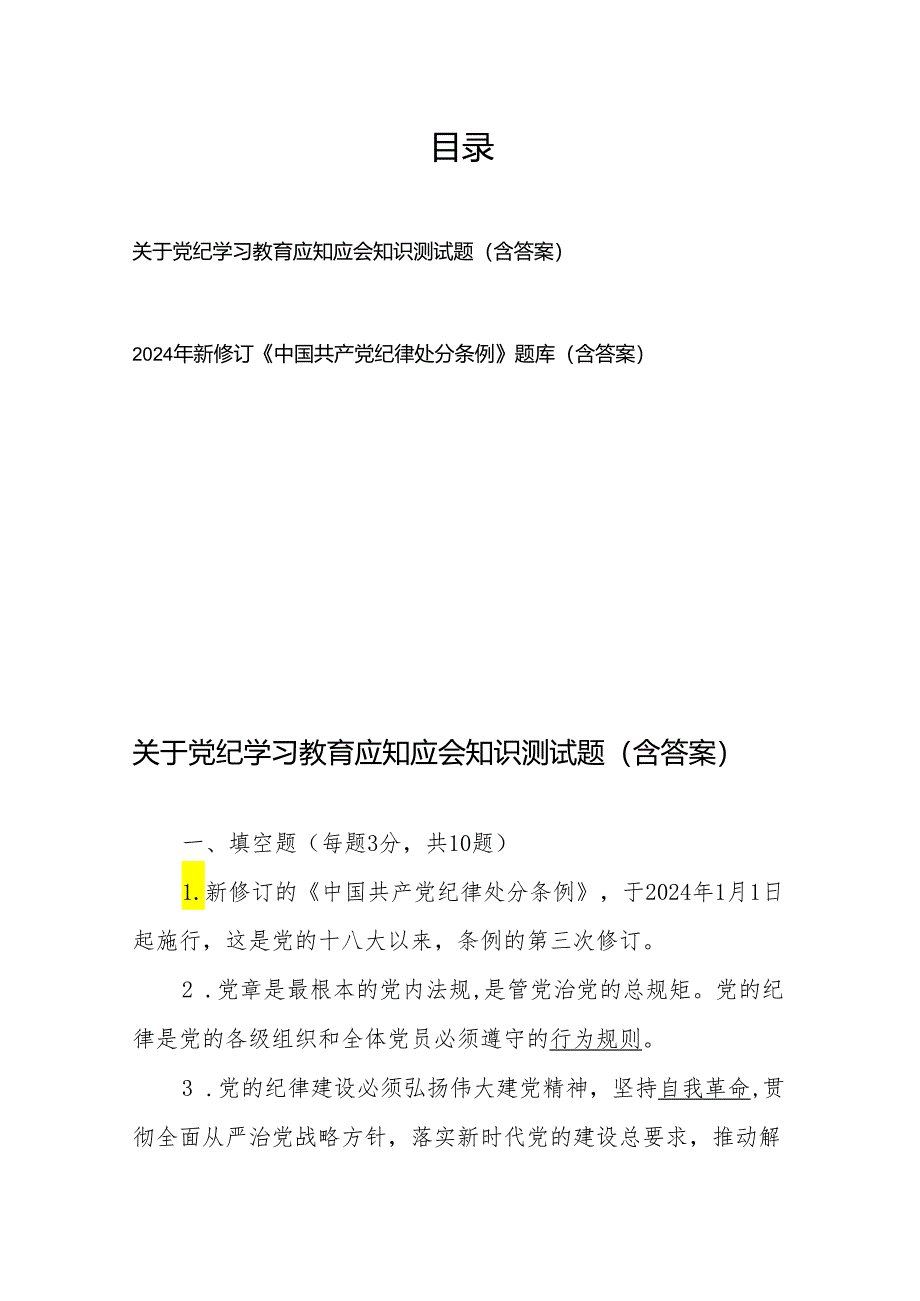 目录

关于党纪学习教育应知应会知识测试题（含答案）

2024年新修订《中国共产党纪律处分条例》题库（含答案）

关于党纪学习教育应知应会知识测试题（含答案）

一、填空题（每题3分，共10题）

1.新修订的《中国共产党纪律处分条例》，于2024年1月1日起施行，这是党的十八大以来，条例的第三次修订。

2．党章是最根本的党内法规，是管党治党的总规矩。党的纪律是党的各级组织和全体党员必须遵守的行为规则。

3．党的纪律建设必须弘扬伟大建党精神，坚持自我革命，贯彻全面从严治党战略方针，落实新时代党的建设总要求，推动解